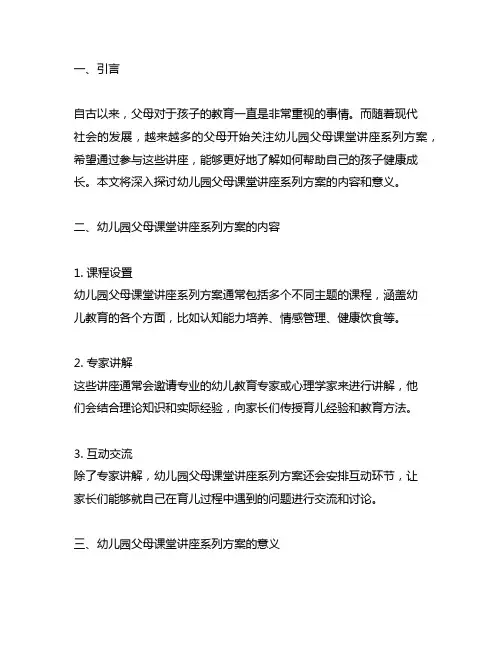 一、引言

自古以来，父母对于孩子的教育一直是非常重视的事情。而随着现代社会的发展，越来越多的父母开始关注幼儿园父母课堂讲座系列方案，希望通过参与这些讲座，能够更好地了解如何帮助自己的孩子健康成长。本文将深入探讨幼儿园父母课堂讲座系列方案的内容和意义。

二、幼儿园父母课堂讲座系列方案的内容

1. 课程设置
幼儿园父母课堂讲座系列方案通常包括多个不同主题的课程，涵盖幼儿教育的各个方面，比如认知能力培养、情感管理、健康饮食等。

2. 专家讲解
这些讲座通常会邀请专业的幼儿教育专家或心理学家来进行讲解，他们会结合理论知识和实际经验，向家长们传授育儿经验和教育方法。

3. 互动交流
除了专家讲解，幼儿园父母课堂讲座系列方案还会安排互动环节，让家长们能够就自己在育儿过程中遇到的问题进行交流和讨论。

三、幼儿园父母课堂讲座系列方案的意义